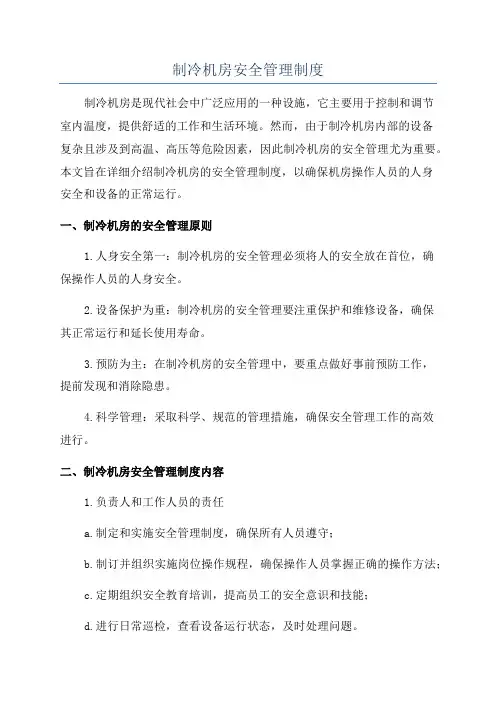 制冷机房安全管理制度

制冷机房是现代社会中广泛应用的一种设施，它主要用于控制和调节室内温度，提供舒适的工作和生活环境。然而，由于制冷机房内部的设备复杂且涉及到高温、高压等危险因素，因此制冷机房的安全管理尤为重要。本文旨在详细介绍制冷机房的安全管理制度，以确保机房操作人员的人身安全和设备的正常运行。

一、制冷机房的安全管理原则

1.人身安全第一：制冷机房的安全管理必须将人的安全放在首位，确保操作人员的人身安全。

2.设备保护为重：制冷机房的安全管理要注重保护和维修设备，确保其正常运行和延长使用寿命。

3.预防为主：在制冷机房的安全管理中，要重点做好事前预防工作，提前发现和消除隐患。

4.科学管理：采取科学、规范的管理措施，确保安全管理工作的高效进行。

二、制冷机房安全管理制度内容

1.负责人和工作人员的责任

a.制定和实施安全管理制度，确保所有人员遵守；

b.制订并组织实施岗位操作规程，确保操作人员掌握正确的操作方法；

c.定期组织安全教育培训，提高员工的安全意识和技能；

d.进行日常巡检，查看设备运行状态，及时处理问题。